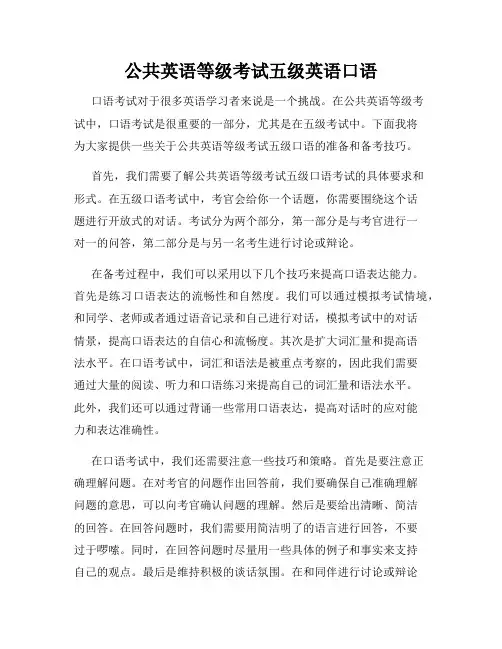 公共英语等级考试五级英语口语

口语考试对于很多英语学习者来说是一个挑战。在公共英语等级考试中，口语考试是很重要的一部分，尤其是在五级考试中。下面我将为大家提供一些关于公共英语等级考试五级口语的准备和备考技巧。

首先，我们需要了解公共英语等级考试五级口语考试的具体要求和形式。在五级口语考试中，考官会给你一个话题，你需要围绕这个话题进行开放式的对话。考试分为两个部分，第一部分是与考官进行一对一的问答，第二部分是与另一名考生进行讨论或辩论。

在备考过程中，我们可以采用以下几个技巧来提高口语表达能力。首先是练习口语表达的流畅性和自然度。我们可以通过模拟考试情境，和同学、老师或者通过语音记录和自己进行对话，模拟考试中的对话情景，提高口语表达的自信心和流畅度。其次是扩大词汇量和提高语法水平。在口语考试中，词汇和语法是被重点考察的，因此我们需要通过大量的阅读、听力和口语练习来提高自己的词汇量和语法水平。此外，我们还可以通过背诵一些常用口语表达，提高对话时的应对能力和表达准确性。

在口语考试中，我们还需要注意一些技巧和策略。首先是要注意正确理解问题。在对考官的问题作出回答前，我们要确保自己准确理解问题的意思，可以向考官确认问题的理解。然后是要给出清晰、简洁的回答。在回答问题时，我们需要用简洁明了的语言进行回答，不要过于啰嗦。同时，在回答问题时尽量用一些具体的例子和事实来支持自己的观点。最后是维持积极的谈话氛围。在和同伴进行讨论或辩论